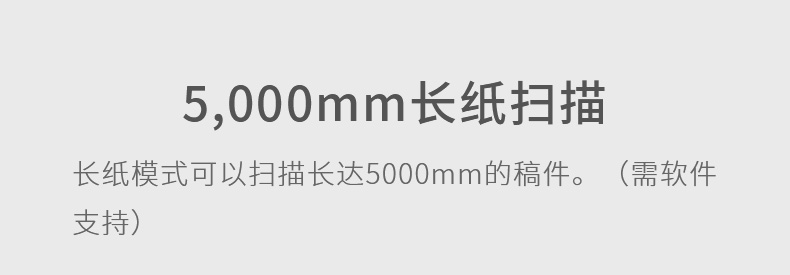 5,000mm长纸扫描

长纸模式可以扫描长达5000mm的稿件。（需软件支持）